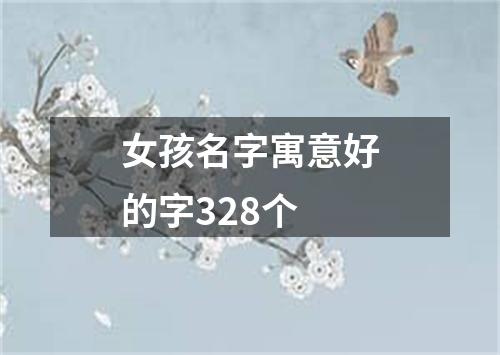 女孩名字寓意好的字328个